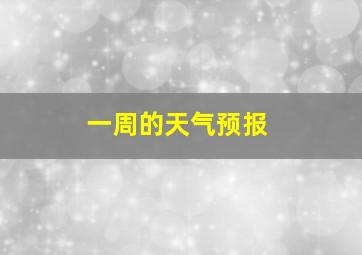 一周的天气预报